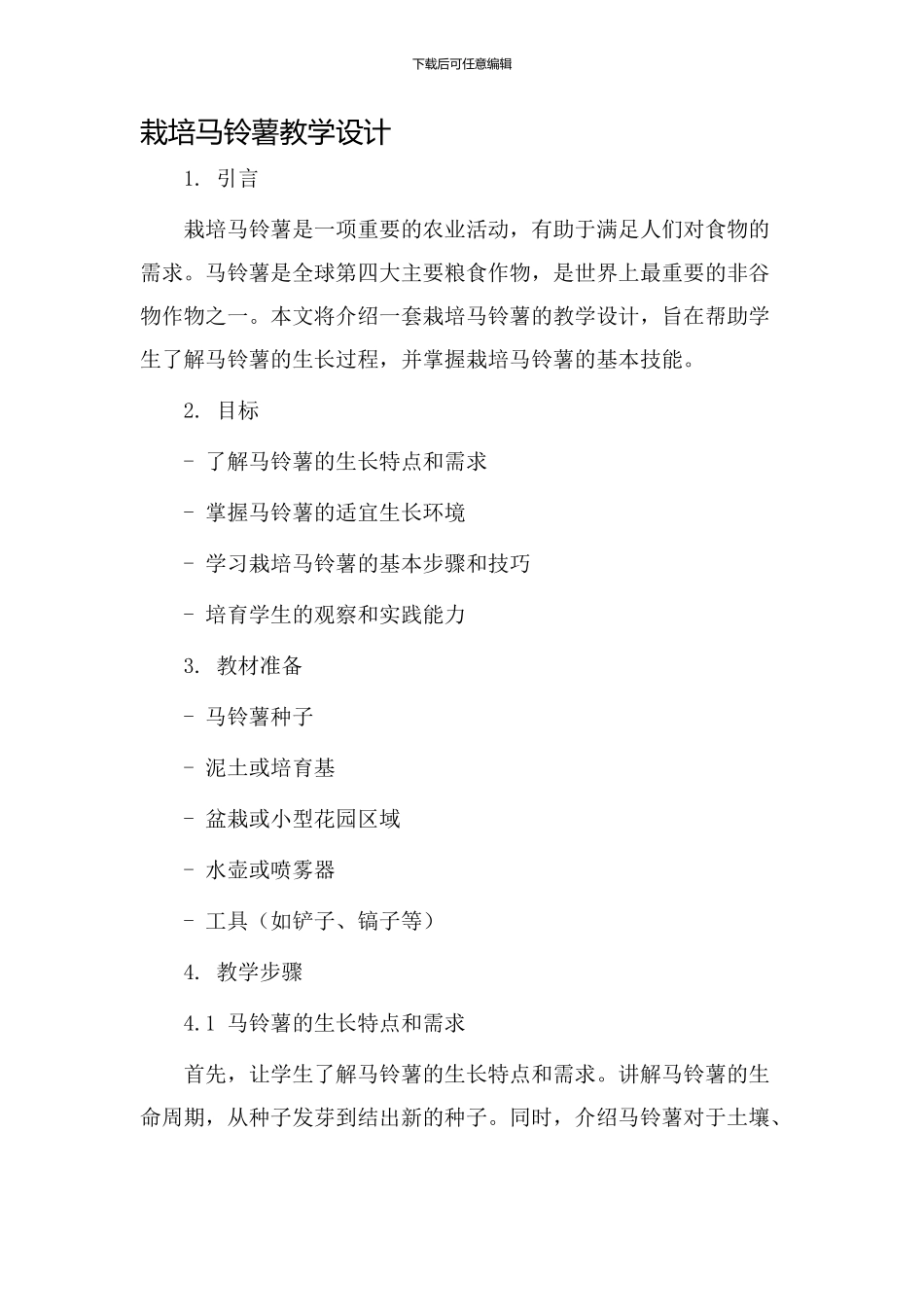 下载后可任意编辑

栽培马铃薯教学设计

1. 引言

栽培马铃薯是一项重要的农业活动，有助于满足人们对食物的需求。马铃薯是全球第四大主要粮食作物，是世界上最重要的非谷物作物之一。本文将介绍一套栽培马铃薯的教学设计，旨在帮助学生了解马铃薯的生长过程，并掌握栽培马铃薯的基本技能。

2. 目标

- 了解马铃薯的生长特点和需求

- 掌握马铃薯的适宜生长环境

- 学习栽培马铃薯的基本步骤和技巧

- 培育学生的观察和实践能力

3. 教材准备

- 马铃薯种子

- 泥土或培育基

- 盆栽或小型花园区域

- 水壶或喷雾器

- 工具（如铲子、镐子等）

4. 教学步骤

4.1 马铃薯的生长特点和需求

首先，让学生了解马铃薯的生长特点和需求。讲解马铃薯的生命周期，从种子发芽到结出新的种子。同时，介绍马铃薯对于土壤、